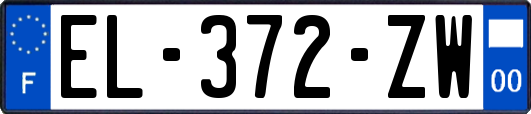 F

EL-372-ZW

00